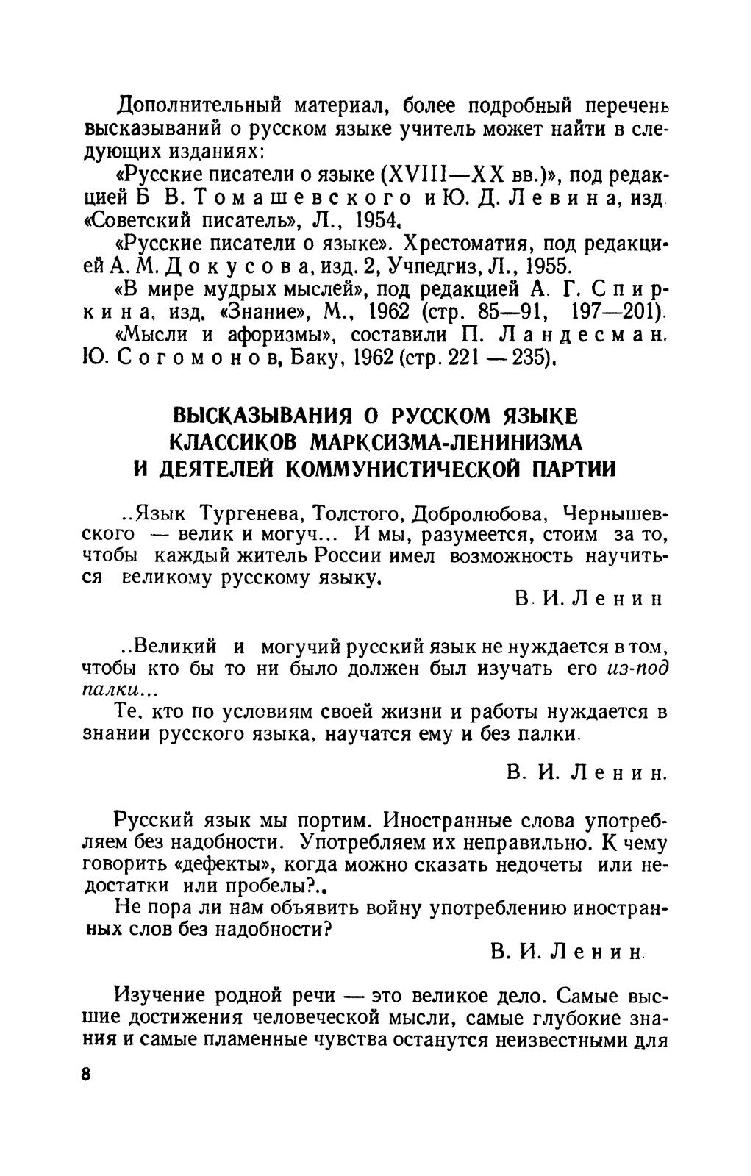 Дополнительный материал, более подробный перечень высказываний о русском языке учитель может найти в следующих изданиях:

«Русские писатели о языке (XVIII—XX вв.)», под редакцией Б В. Томашевского и Ю. Д. Левина, изд. «Советский писатель», Л., 1954.

«Русские писатели о языке». Хрестоматия, под редакцией А. М. Докусова, изд. 2, Учпедгиз, Л., 1955.

«В мире мудрых мыслей», под редакцией А. Г. Спиркина, изд. «Знание», М., 1962 (стр. 85—91, 197—201).

«Мысли и афоризмы», составили П. Ландесман. Ю. Согомонов, Баку, 1962 (стр. 221 — 235).

ВЫСКАЗЫВАНИЯ О РУССКОМ ЯЗЫКЕ КЛАССИКОВ МАРКСИЗМА-ЛЕНИНИЗМА И ДЕЯТЕЛЕЙ КОММУНИСТИЧЕСКОЙ ПАРТИИ

..Язык Тургенева, Толстого, Добролюбова, Чернышевского — велик и могуч... И мы, разумеется, стоим за то, чтобы каждый житель России имел возможность научиться великому русскому языку.

В. И. Ленин

..Великий и могучий русский язык не нуждается в том, чтобы кто бы то ни было должен был изучать его из-под палки...

Те, кто по условиям своей жизни и работы нуждается в знании русского языка, научатся ему и без палки.

В. И. Ленин.

Русский язык мы портим. Иностранные слова употребляем без надобности. Употребляем их неправильно. К чему говорить «дефекты», когда можно сказать недочеты или недостатки или пробелы?..

Не пора ли нам объявить войну употреблению иностранных слов без надобности?

В. И. Ленин.

Изучение родной речи — это великое дело. Самые высшие достижения человеческой мысли, самые глубокие знания и самые пламенные чувства останутся неизвестными для

8